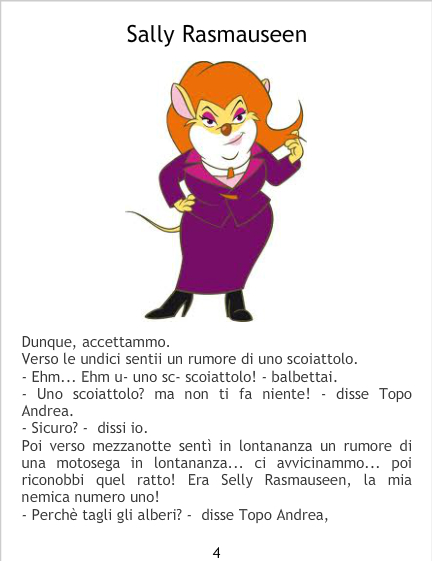 Sally Rasmauseen

Dunque, accettammo.

Verso le undici sentii un rumore di uno scoiattolo.

- Ehm... Ehm u- uno sc- scoiattolo! - balbettai.

- Uno scoiattolo? ma non ti fa niente! - disse Topo Andrea.

- Sicuro? - dissi io.

Poi verso mezzanotte sentì in lontananza un rumore di una motosega in lontananza... ci avvicinammo... poi riconobbi quel ratto! Era Selly Rasmauseen, la mia nemica numero uno!

- Perchè tagli gli alberi? - disse Topo Andrea,

4